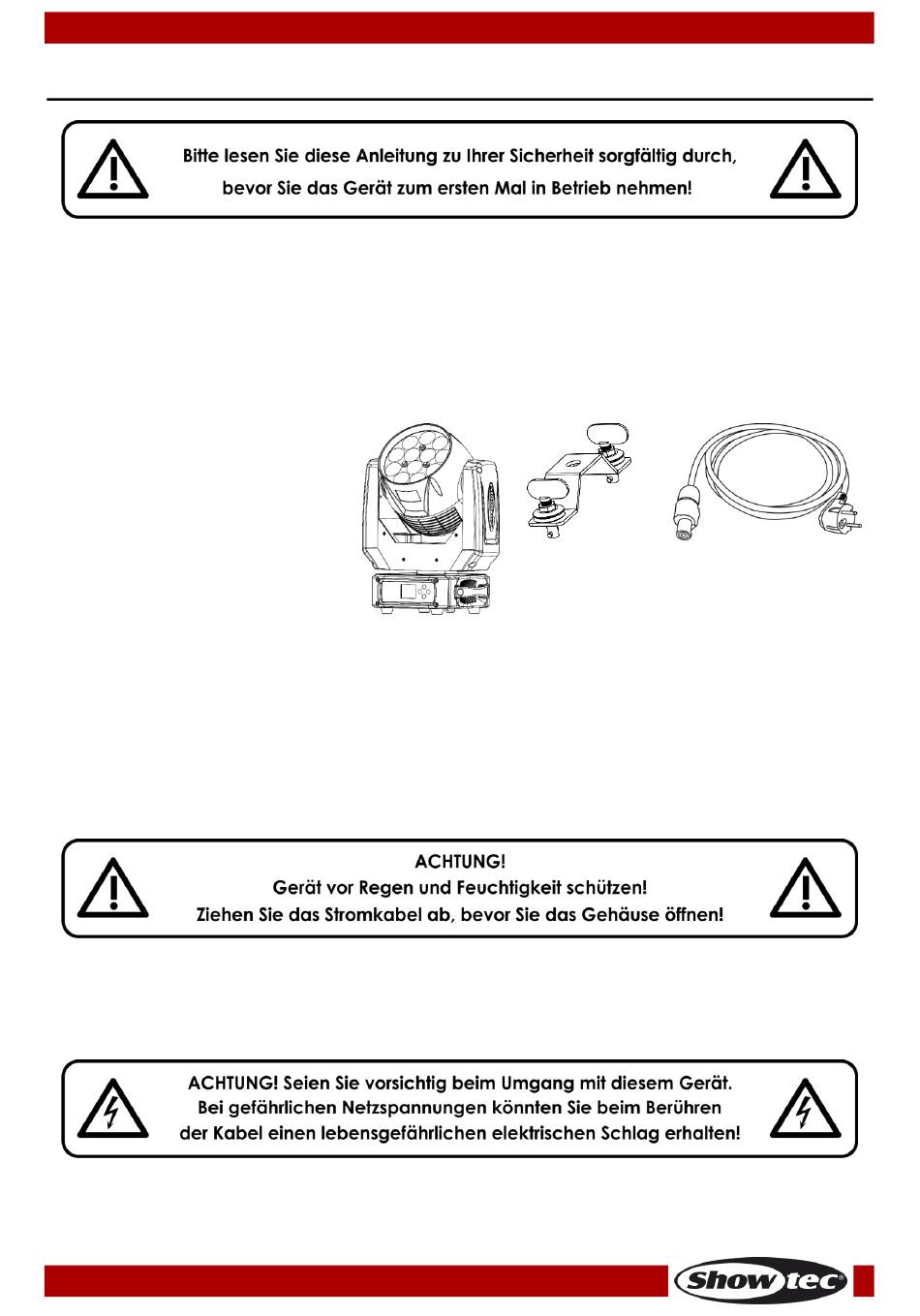 Bitte lesen Sie diese Anleitung zu Ihrer Sicherheit sorgfältig durch, bevor Sie das Gerät zum ersten Mal in Betrieb nehmen!

ACHTUNG!
Gerät vor Regen und Feuchtigkeit schützen!
Ziehen Sie das Stromkabel ab, bevor Sie das Gehäuse öffnen!

ACHTUNG! Seien Sie vorsichtig beim Umgang mit diesem Gerät.
Bei gefährlichen Netzspannungen könnten Sie beim Berühren der Kabel einen lebensgefährlichen elektrischen Schlag erhalten!

Showtec